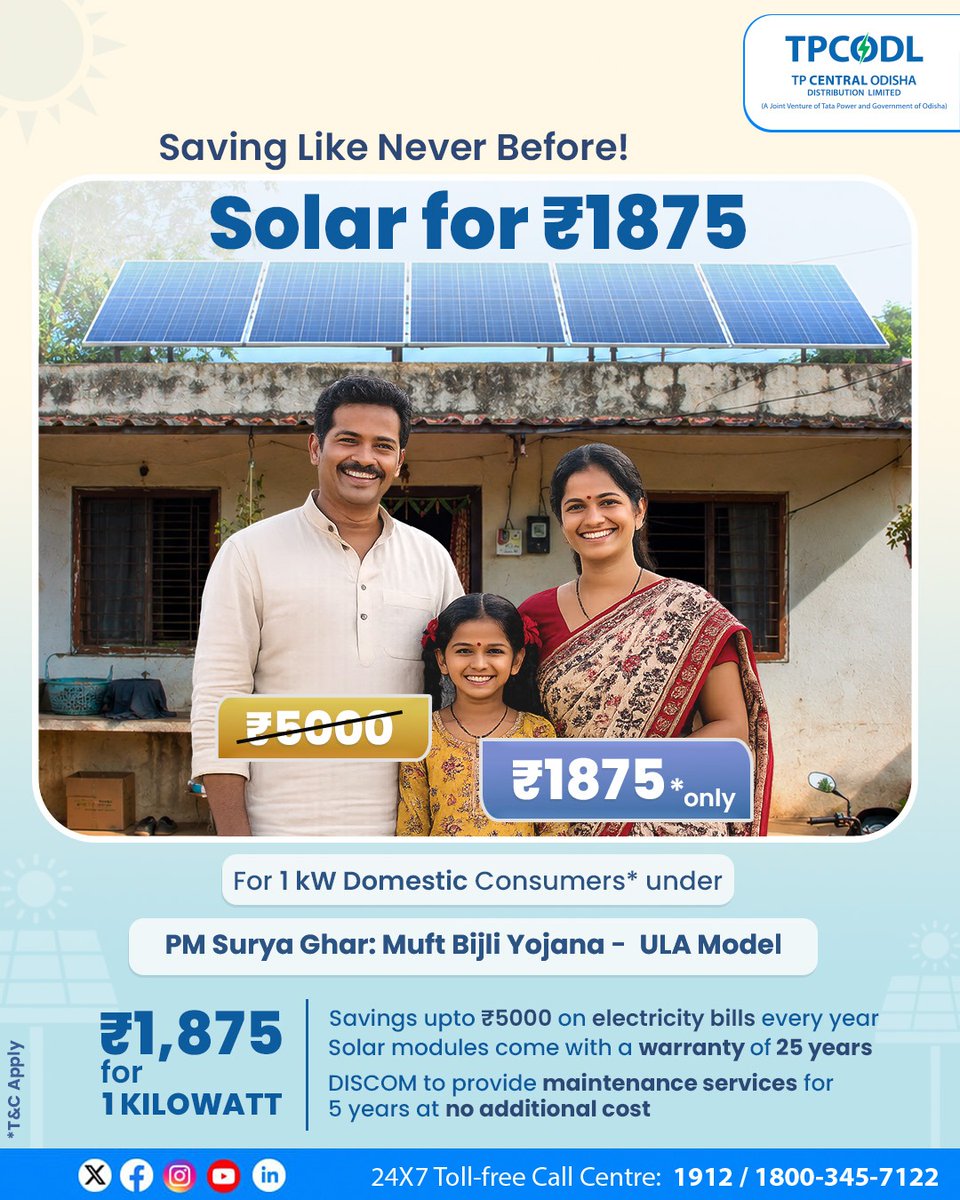 TPCODL
TP CENTRAL ODISHA
DISTRIBUTION LIMITED
(A Joint Venture of Tata Power and Government of Odisha)

Saving Like Never Before!

Solar for ₹1875

₹5000

₹1875 *only

For 1 kW Domestic Consumers* under

PM Surya Ghar: Muft Bijli Yojana - ULA Model

₹1,875 for 1 KILOWATT

Savings upto ₹5000 on electricity bills every year
Solar modules come with a warranty of 25 years
DISCOM to provide maintenance services for 5 years at no additional cost

*T&C Apply

24X7 Toll-free Call Centre: 1912 / 1800-345-7122